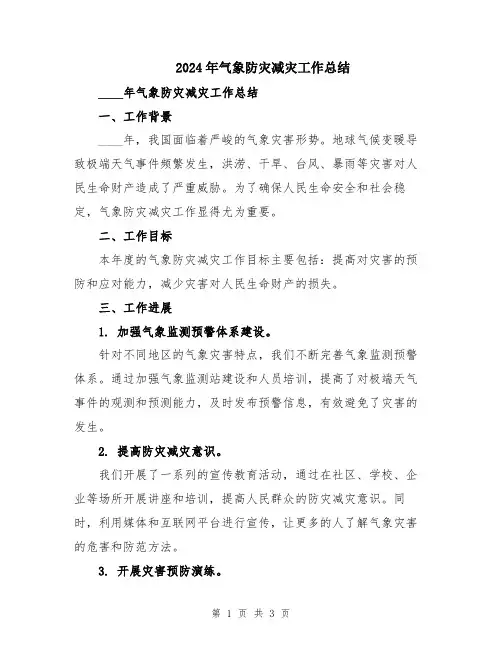 2024年气象防灾减灾工作总结

____年气象防灾减灾工作总结

一、工作背景

____年，我国面临着严峻的气象灾害形势。地球气候变暖导致极端天气事件频繁发生，洪涝、干旱、台风、暴雨等灾害对人民生命财产造成了严重威胁。为了确保人民生命安全和社会稳定，气象防灾减灾工作显得尤为重要。

二、工作目标

本年度的气象防灾减灾工作目标主要包括：提高对灾害的预防和应对能力，减少灾害对人民生命财产的损失。

三、工作进展

1. 加强气象监测预警体系建设。

针对不同地区的气象灾害特点，我们不断完善气象监测预警体系。通过加强气象监测站建设和人员培训，提高了对极端天气事件的观测和预测能力，及时发布预警信息，有效避免了灾害的发生。

2. 提高防灾减灾意识。

我们开展了一系列的宣传教育活动，通过在社区、学校、企业等场所开展讲座和培训，提高人民群众的防灾减灾意识。同时，利用媒体和互联网平台进行宣传，让更多的人了解气象灾害的危害和防范方法。

3. 开展灾害预防演练。

第 1 页 共 3 页